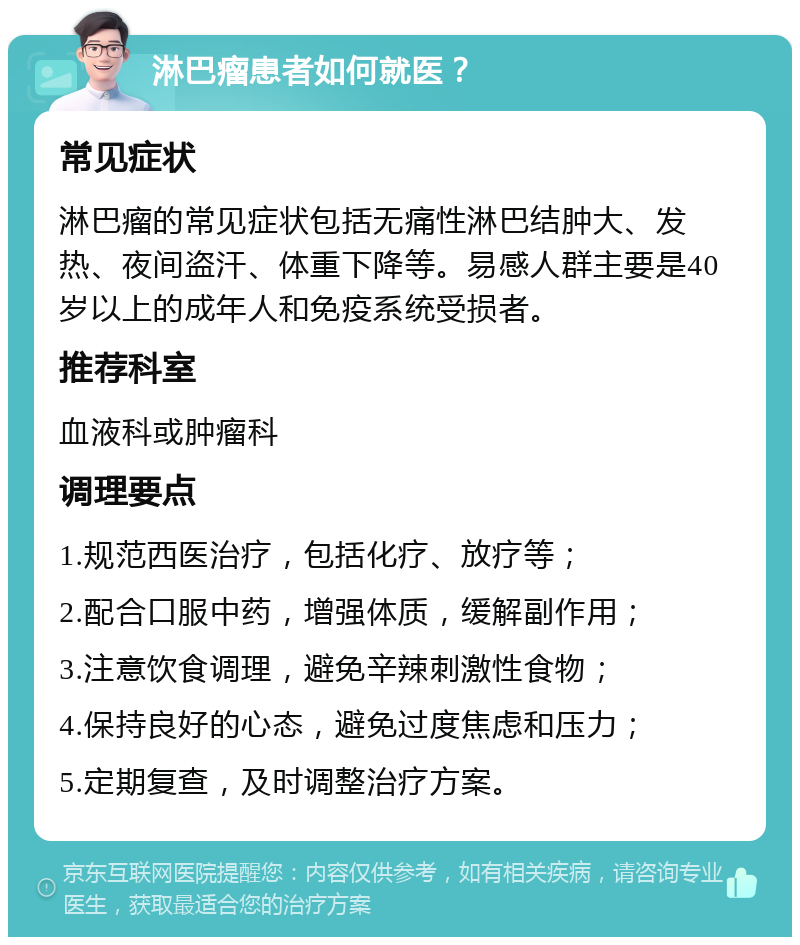 淋巴瘤患者如何就医？

常见症状

淋巴瘤的常见症状包括无痛性淋巴结肿大、发热、夜间盗汗、体重下降等。易感人群主要是40岁以上的成年人和免疫系统受损者。

推荐科室

血液科或肿瘤科

调理要点

1.规范西医治疗，包括化疗、放疗等；

2.配合口服中药，增强体质，缓解副作用；

3.注意饮食调理，避免辛辣刺激性食物；

4.保持良好的心态，避免过度焦虑和压力；

5.定期复查，及时调整治疗方案。

京东互联网医院提醒您：内容仅供参考，如有相关疾病，请咨询专业医生，获取最适合您的治疗方案